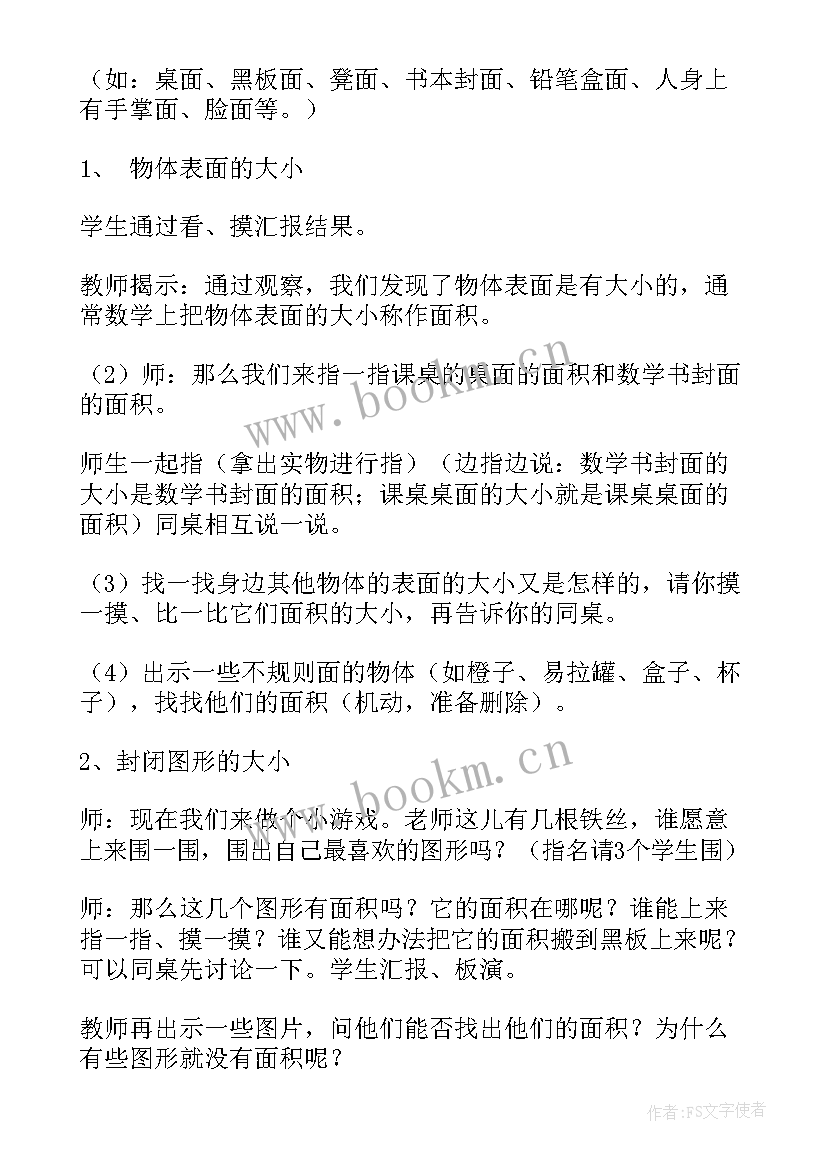 （如：桌面、黑板面、凳面、书本封面、铅笔盒面、人身上有手掌面、脸面等。）

1、 物体表面的大小

学生通过看、摸汇报结果。

教师揭示：通过观察，我们发现了物体表面是有大小的，通常数学上把物体表面的大小称作面积。

（2）师：那么我们来指一指课桌的桌面的面积和数学书封面的面积。

师生一起指（拿出实物进行指）（边指边说：数学书封面的大小是数学书封面的面积；课桌桌面的大小就是课桌桌面的面积）同桌相互说一说。

（3）找一找身边其他物体的表面的大小又是怎样的，请你摸一摸、比一比它们面积的大小，再告诉你的同桌。

（4）出示一些不规则面的物体（如橙子、易拉罐、盒子、杯子），找找他们的面积（机动，准备删除）。

2、封闭图形的大小

师：现在我们来做个小游戏。老师这儿有几根铁丝，谁愿意上来围一围，围出自己最喜欢的图形吗？（指名请3个学生围）

师：那么这几个图形有面积吗？它的面积在哪呢？谁能上来指一指、摸一摸？谁又能想办法把它的面积搬到黑板上来呢？可以同桌先讨论一下。学生汇报、板演。

教师再出示一些图片，问他们能否找出他们的面积？为什么有些图形就没有面积呢？

www.bookm.cn

www.bookm.cn

作者：FS文字使者